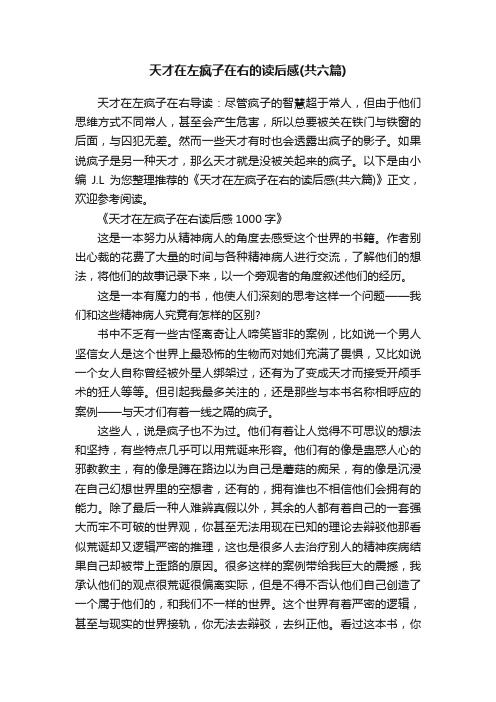 天才在左疯子在右的读后感(共六篇)

天才在左疯子在右导读：尽管疯子的智慧超于常人，但由于他们思维方式不同常人，甚至会产生危害，所以总要被关在铁门与铁窗的后面，与囚犯无差。然而一些天才有时也会透露出疯子的影子。如果说疯子是另一种天才，那么天才就是没被关起来的疯子。以下是由小编 J.L 为您整理推荐的《天才在左疯子在右的读后感(共六篇)》正文，欢迎参考阅读。

《天才在左疯子在右读后感 1000 字》

这是一本努力从精神病人的角度去感受这个世界的书籍。作者别出心裁的花费了大量的时间与各种精神病人进行交流，了解他们的想法，将他们的故事记录下来，以一个旁观者的角度叙述他们的经历。

这是一本有魔力的书，他使人们深刻的思考这样一个问题——我们和这些精神病人究竟有怎样的区别?

书中不乏有一些古怪离奇让人啼笑皆非的案例，比如说一个男人坚信女人是这个世界上最恐怖的生物而对她们充满了畏惧，又比如说一个女人自称曾经被外星人绑架过，还有为了变成天才而接受开颅手术的狂人等等。但引起我最多关注的，还是那些与本书名称相呼应的案例——与天才们有着一线之隔的疯子。

这些人，说是疯子也不为过。他们有着让人觉得不可思议的想法和坚持，有些特点几乎可以用荒诞来形容。他们有的像是蛊惑人心的邪教教主，有的像是蹲在路边以为自己是蘑菇的痴呆，有的像是沉浸在自己幻想世界里的空想者，还有的，拥有谁也不相信他们会拥有的能力。除了最后一种人难辨真假以外，其余的人都有着自己的一套强大而牢不可破的世界观，你甚至无法用现在已知的理论去辩驳他那看似荒诞却又逻辑严密的推理，这也是很多人去治疗别人的精神疾病结果自己却被带上歪路的原因。很多这样的案例带给我巨大的震撼，我承认他们的观点很荒诞很偏离实际，但是不得不否认他们自己创造了一个属于他们的，和我们不一样的世界。这个世界有着严密的逻辑，甚至与现实的世界接轨，你无法去辩驳，去纠正他。看过这本书，你